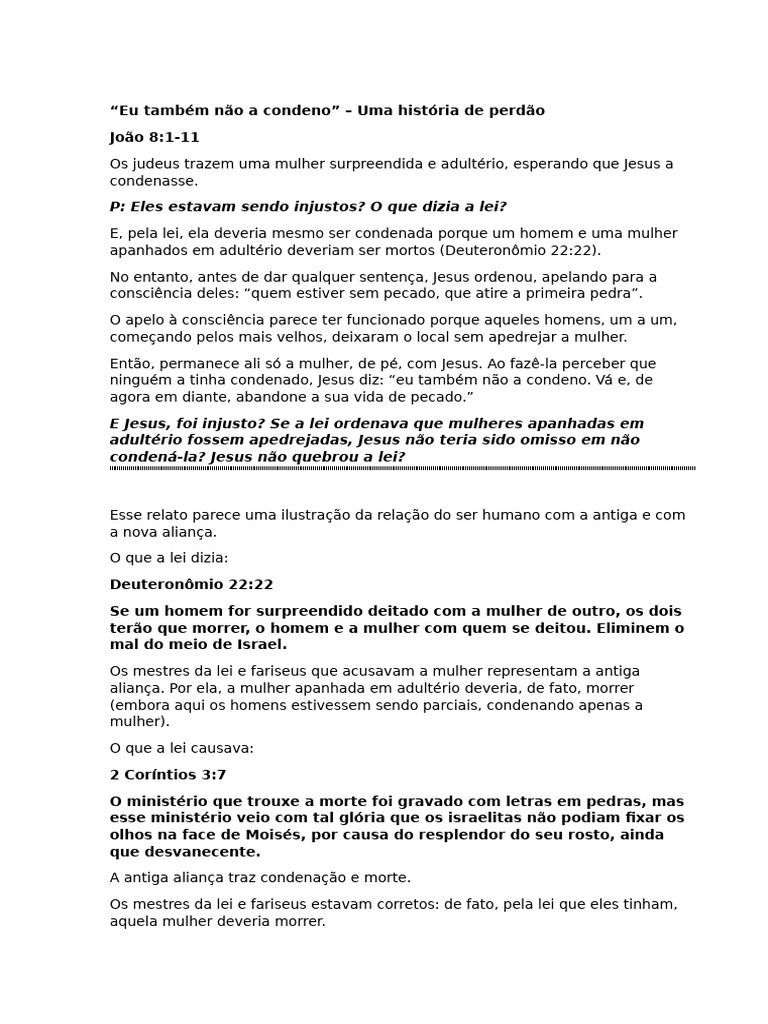 “Eu também não a condeno” – Uma história de perdão

João 8:1-11

Os judeus trazem uma mulher surpreendida e adultério, esperando que Jesus a condenasse.

P: Eles estavam sendo injustos? O que dizia a lei?

E, pela lei, ela deveria mesmo ser condenada porque um homem e uma mulher apanhados em adultério deveriam ser mortos (Deuteronômio 22:22).

No entanto, antes de dar qualquer sentença, Jesus ordenou, apelando para a consciência deles: “quem estiver sem pecado, que atire a primeira pedra”.

O apelo à consciência parece ter funcionado porque aqueles homens, um a um, começando pelos mais velhos, deixaram o local sem apedrejar a mulher.

Então, permanece ali só a mulher, de pé, com Jesus. Ao fazê-la perceber que ninguém a tinha condenado, Jesus diz: “eu também não a condeno. Vá e, de agora em diante, abandone a sua vida de pecado.”

E Jesus, foi injusto? Se a lei ordenava que mulheres apanhadas em adultério fossem apedrejadas, Jesus não teria sido omisso em não condená-la? Jesus não quebrou a lei?

Esse relato parece uma ilustração da relação do ser humano com a antiga e com a nova aliança.

O que a lei dizia:

Deuteronômio 22:22

Se um homem for surpreendido deitado com a mulher de outro, os dois terão que morrer, o homem e a mulher com quem se deitou. Eliminem o mal do meio de Israel.

Os mestres da lei e fariseus que acusavam a mulher representam a antiga aliança. Por ela, a mulher apanhada em adultério deveria, de fato, morrer (embora aqui os homens estivessem sendo parciais, condenando apenas a mulher).

O que a lei causava:

2 Coríntios 3:7

O ministério que trouxe a morte foi gravado com letras em pedras, mas esse ministério veio com tal glória que os israelitas não podiam fixar os olhos na face de Moisés, por causa do resplendor do seu rosto, ainda que desvanecente.

A antiga aliança traz condenação e morte.

Os mestres da lei e fariseus estavam corretos: de fato, pela lei que eles tinham, aquela mulher deveria morrer.